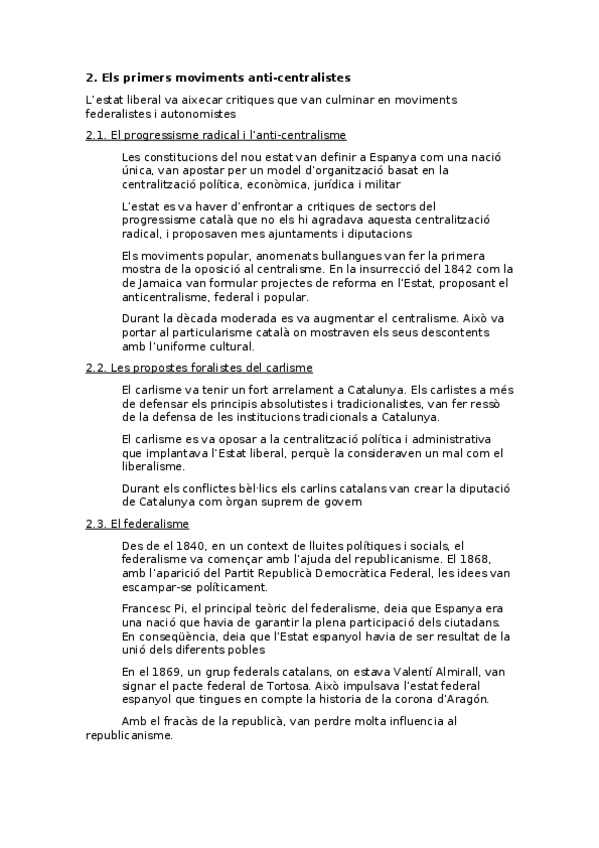 2. Els primers moviments anti-centralistes

L'estat liberal va aixecar critiques que van culminar en moviments federalistes i autonomistes

2.1. El progressisme radical i l'anti-centralisme

Les constitucions del nou estat van definir a Espanya com una nació única, van apostar per un model d'organització basat en la centralització política, econòmica, jurídica i militar

L'estat es va haver d'enfrontar a critiques de sectors del progressisme català que no els hi agradava aquesta centralització radical, i proposaven mes ajuntaments i diputacions

Els moviments popular, anomenats bullangues van fer la primera mostra de la oposició al centralisme. En la insurrecció del 1842 com la de Jamaica van formular projectes de reforma en l'Estat, proposant el anticentralisme, federal i popular.

Durant la dècada moderada es va augmentar el centralisme. Això va portar al particularisme català on mostraven els seus descontents amb l'uniforme cultural.

2.2. Les propostes foralistes del carlisme

El carlisme va tenir un fort arrelament a Catalunya. Els carlistes a més de defensar els principis absolutistes i tradicionalistes, van fer ressò de la defensa de les institucions tradicionals a Catalunya.

El carlisme es va oposar a la centralització política i administrativa que implantava l'Estat liberal, perquè la consideraven un mal com el liberalisme.

Durant els conflictes bèl·lics els carlins catalans van crear la diputació de Catalunya com òrgan suprem de govern

2.3. El federalisme

Des de el 1840, en un context de lluites polítiques i socials, el federalisme va començar amb l'ajuda del republicanisme. El 1868, amb l'aparició del Partit Republicà Democràtica Federal, les idees van escampar-se políticament.

Francesc Pi, el principal teòric del federalisme, deia que Espanya era una nació que havia de garantir la plena participació dels ciutadans. En conseqüència, deia que l'Estat espanyol havia de ser resultat de la unió dels diferents pobles

En el 1869, un grup federals catalans, on estava Valentí Almirall, van signar el pacte federal de Tortosa. Això impulsava l'estat federal espanyol que tingues en compte la historia de la corona d'Aragón.

Amb el fracàs de la republicà, van perdre molta influencia al republicanisme.